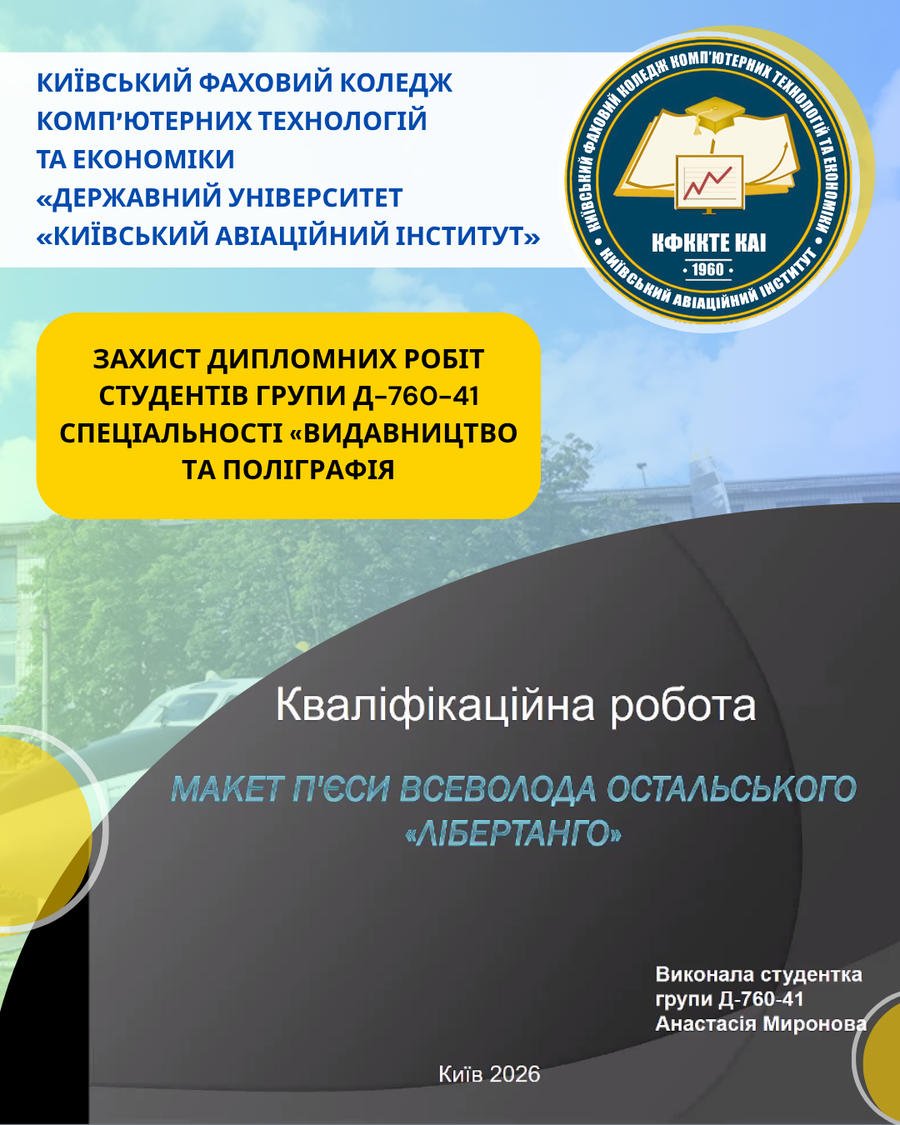 КИЇВСЬКИЙ ФАХОВИЙ КОЛЕДЖ КОМП'ЮТЕРНИХ ТЕХНОЛОГІЙ ТА ЕКОНОМІКИ «ДЕРЖАВНИЙ УНІВЕРСИТЕТ «КИЇВСЬКИЙ АВІАЦІЙНИЙ ІНСТИТУТ»

КИЇВСЬКИЙ ФАХОВИЙ КОЛЕДЖ КОМП'ЮТЕРНИХ ТЕХНОЛОГІЙ ТА ЕКОНОМІКИ
КФККТЕ КАІ
· 1960 ·
КИЇВСЬКИЙ АВІАЦІЙНИЙ ІНСТИТУТ

ЗАХИСТ ДИПЛОМНИХ РОБІТ СТУДЕНТІВ ГРУПИ Д–760–41 СПЕЦІАЛЬНОСТІ «ВИДАВНИЦТВО ТА ПОЛІГРАФІЯ

Кваліфікаційна робота

МАКЕТ П'ЄСИ ВСЕВОЛОДА ОСТАЛЬСЬКОГО «ЛІБЕРТАНГО»

Виконала студентка
групи Д-760-41
Анастасія Миронова

Київ 2026